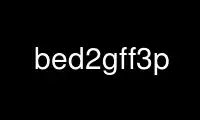 bed2gff3p